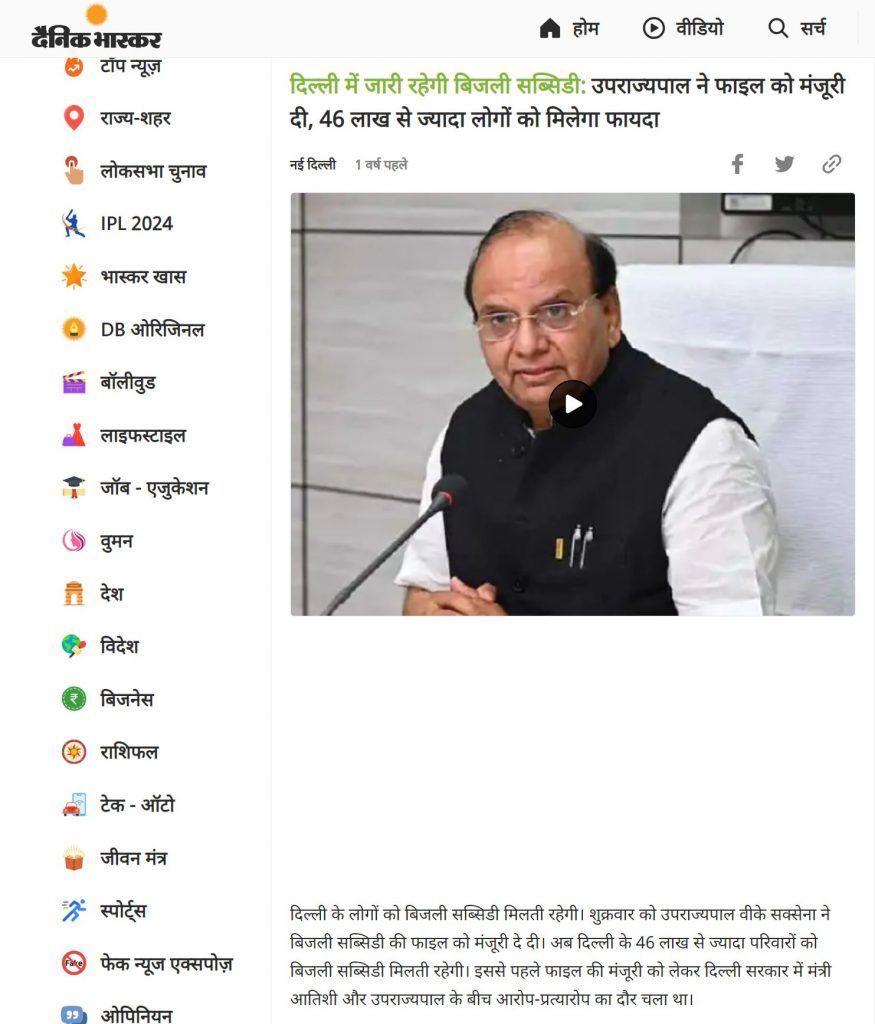 दैनिक भास्कर

होम
वीडियो
सर्च

टॉप न्यूज़
राज्य-शहर
लोकसभा चुनाव
IPL 2024
भास्कर खास
DB ओरिजिनल
बॉलीवुड
लाइफस्टाइल
जॉब - एजुकेशन
वुमन
देश
विदेश
बिजनेस
राशिफल
टेक - ऑटो
जीवन मंत्र
स्पोर्ट्स
फेक न्यूज एक्सपोज़
ओपिनियन

दिल्ली में जारी रहेगी बिजली सब्सिडी: उपराज्यपाल ने फाइल को मंजूरी दी, 46 लाख से ज्यादा लोगों को मिलेगा फायदा

नई दिल्ली 1 वर्ष पहले

दिल्ली के लोगों को बिजली सब्सिडी मिलती रहेगी। शुक्रवार को उपराज्यपाल वीके सक्सेना ने बिजली सब्सिडी की फाइल को मंजूरी दे दी। अब दिल्ली के 46 लाख से ज्यादा परिवारों को बिजली सब्सिडी मिलती रहेगी। इससे पहले फाइल की मंजूरी को लेकर दिल्ली सरकार में मंत्री आतिशी और उपराज्यपाल के बीच आरोप-प्रत्यारोप का दौर चला था।